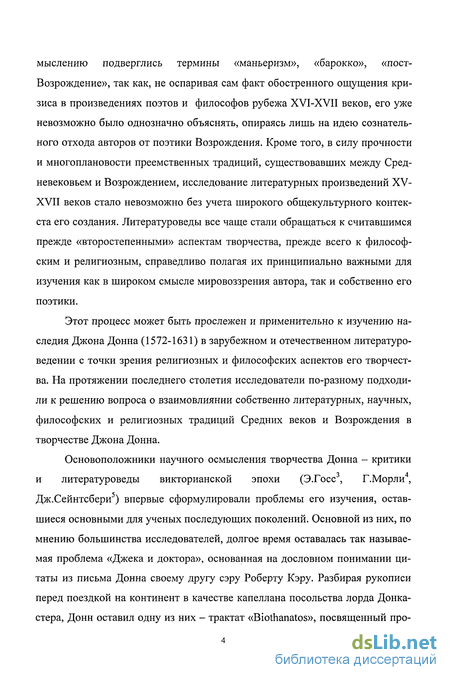 мыслению подверглись термины «маньеризм», «барокко», «пост-Возрождение», так как, не оспаривая сам факт обостренного ощущения кризиса в произведениях поэтов и философов рубежа XVI-XVII веков, его уже невозможно было однозначно объяснять, опираясь лишь на идею сознательного отхода авторов от поэтики Возрождения. Кроме того, в силу прочности и многоплановости преемственных традиций, существовавших между Средневековьем и Возрождением, исследование литературных произведений XV-XVII веков стало невозможно без учета широкого общекультурного контекста его создания. Литературоведы все чаще стали обращаться к считавшимся прежде «второстепенными» аспектам творчества, прежде всего к философским и религиозным, справедливо полагая их принципиально важными для изучения как в широком смысле мировоззрения автора, так и собственно его поэтики.

Этот процесс может быть прослежен и применительно к изучению наследия Джона Донна (1572-1631) в зарубежном и отечественном литературоведении с точки зрения религиозных и философских аспектов его творчества. На протяжении последнего столетия исследователи по-разному подходили к решению вопроса о взаимовлиянии собственно литературных, научных, философских и религиозных традиций Средних веков и Возрождения в творчестве Джона Донна.

Основоположники научного осмысления творчества Донна – критики и литературоведы викторианской эпохи (Э.Госс$^3$, Г.Морли$^4$, Дж.Сейнтсбери$^5$) впервые сформулировали проблемы его изучения, оставшиеся основными для ученых последующих поколений. Основной из них, по мнению большинства исследователей, долгое время оставалась так называемая проблема «Джека и доктора», основанная на дословном понимании цитаты из письма Донна своему другу сэру Роберту Кэру. Разбирая рукописи перед поездкой на континент в качестве капеллана посольства лорда Донкастера, Донн оставил одну из них – трактат «Biothanatos», посвященный про-

4

dsLib.net
библиотека диссертаций